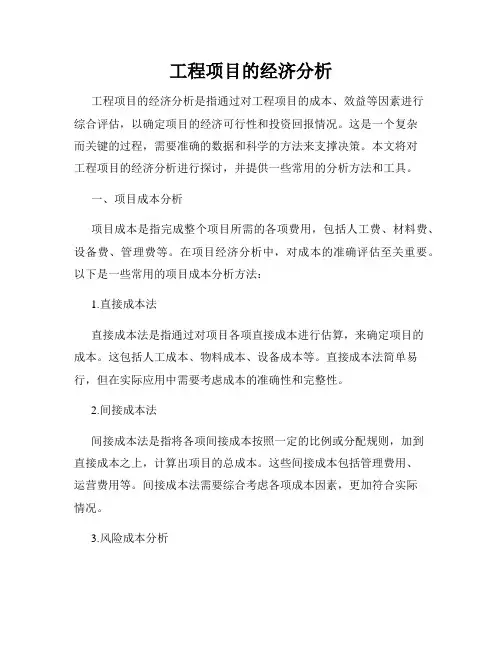 工程项目的经济分析

工程项目的经济分析是指通过对工程项目的成本、效益等因素进行综合评估，以确定项目的经济可行性和投资回报情况。这是一个复杂而关键的过程，需要准确的数据和科学的方法来支撑决策。本文将对工程项目的经济分析进行探讨，并提供一些常用的分析方法和工具。

一、项目成本分析

项目成本是指完成整个项目所需的各项费用，包括人工费、材料费、设备费、管理费等。在项目经济分析中，对成本的准确评估至关重要。以下是一些常用的项目成本分析方法：

1.直接成本法

直接成本法是指通过对项目各项直接成本进行估算，来确定项目的成本。这包括人工成本、物料成本、设备成本等。直接成本法简单易行，但在实际应用中需要考虑成本的准确性和完整性。

2.间接成本法

间接成本法是指将各项间接成本按照一定的比例或分配规则，加到直接成本之上，计算出项目的总成本。这些间接成本包括管理费用、运营费用等。间接成本法需要综合考虑各项成本因素，更加符合实际情况。

3.风险成本分析